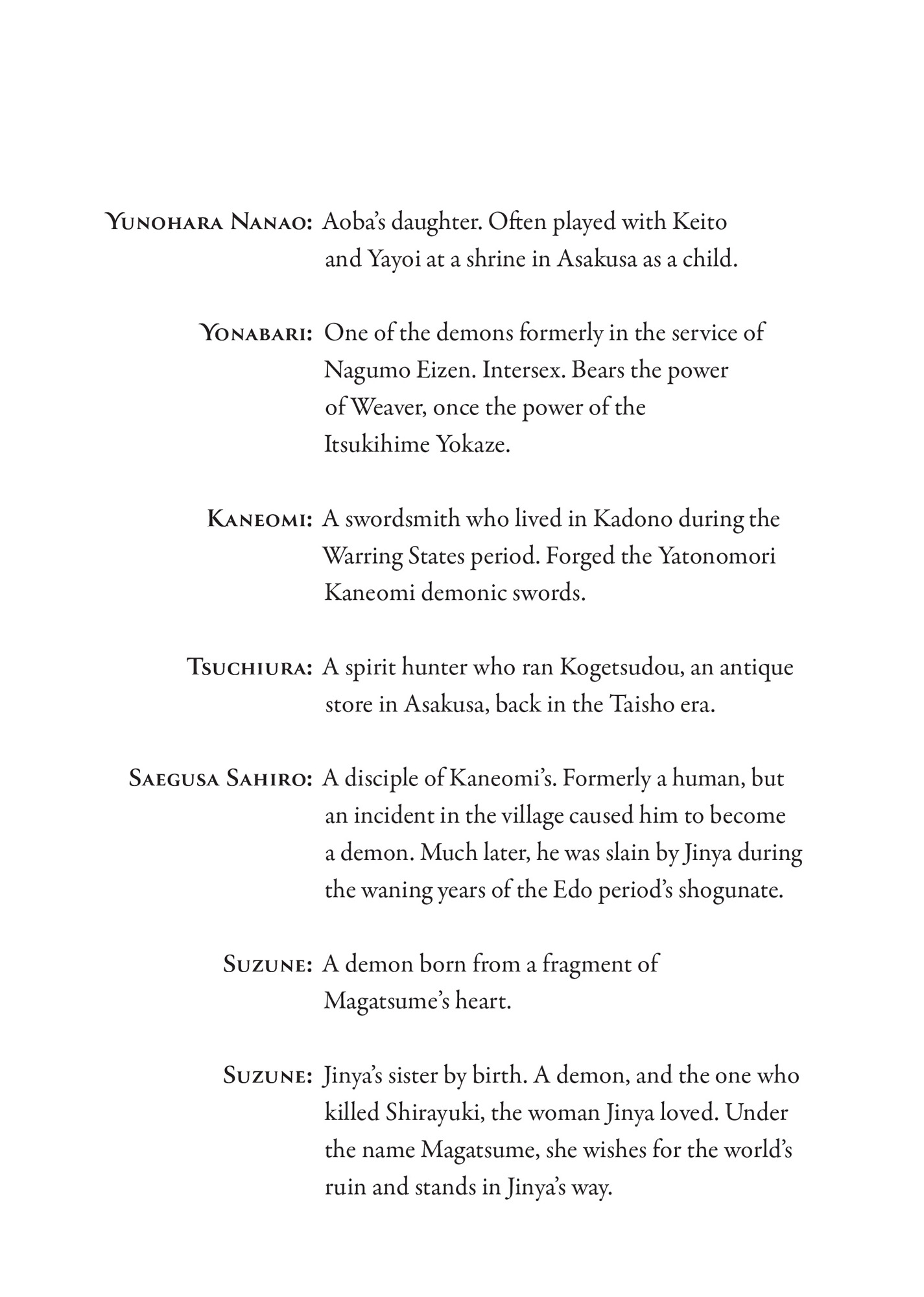 Yunohara Nanao: Aoba's daughter. Often played with Keito and Yayoi at a shrine in Asakusa as a child.

Yonabari: One of the demons formerly in the service of Nagumo Eizen. Intersex. Bears the power of Weaver, once the power of the Itsukihime Yokaze.

Kaneomi: A swordsmith who lived in Kadono during the Warring States period. Forged the Yatonomori Kaneomi demonic swords.

Tsuchiura: A spirit hunter who ran Kogetsudou, an antique store in Asakusa, back in the Taisho era.

Saegusa Sahiro: A disciple of Kaneomi's. Formerly a human, but an incident in the village caused him to become a demon. Much later, he was slain by Jinya during the waning years of the Edo period's shogunate.

Suzune: A demon born from a fragment of Magatsume's heart.

Suzune: Jinya's sister by birth. A demon, and the one who killed Shirayuki, the woman Jinya loved. Under the name Magatsume, she wishes for the world's ruin and stands in Jinya's way.